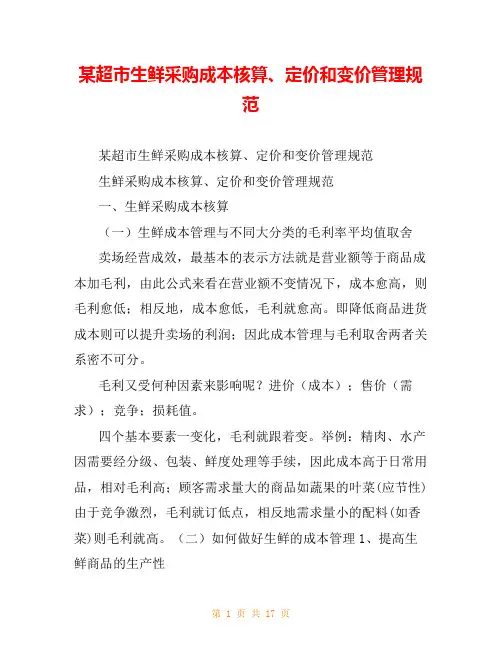 某超市生鲜采购成本核算、定价和变价管理规范

某超市生鲜采购成本核算、定价和变价管理规范

生鲜采购成本核算、定价和变价管理规范

一、生鲜采购成本核算

（一）生鲜成本管理与不同大分类的毛利率平均值取舍

卖场经营成效，最基本的表示方法就是营业额等于商品成本加毛利，由此公式来看在营业额不变情况下，成本愈高，则毛利愈低；相反地，成本愈低，毛利就愈高。即降低商品进货成本则可以提升卖场的利润；因此成本管理与毛利取舍两者关系密不可分。

毛利又受何种因素来影响呢？进价（成本）；售价（需求）；竞争；损耗值。

四个基本要素一变化，毛利就跟着变。举例：精肉、水产因需要经分级、包装、鲜度处理等手续，因此成本高于日常用品，相对毛利高；顾客需求量大的商品如蔬果的叶菜(应节性)由于竞争激烈，毛利就订低点，相反地需求量小的配料(如香菜)则毛利就高。（二）如何做好生鲜的成本管理 1、提高生鲜商品的生产性

第 1 页 共 17 页